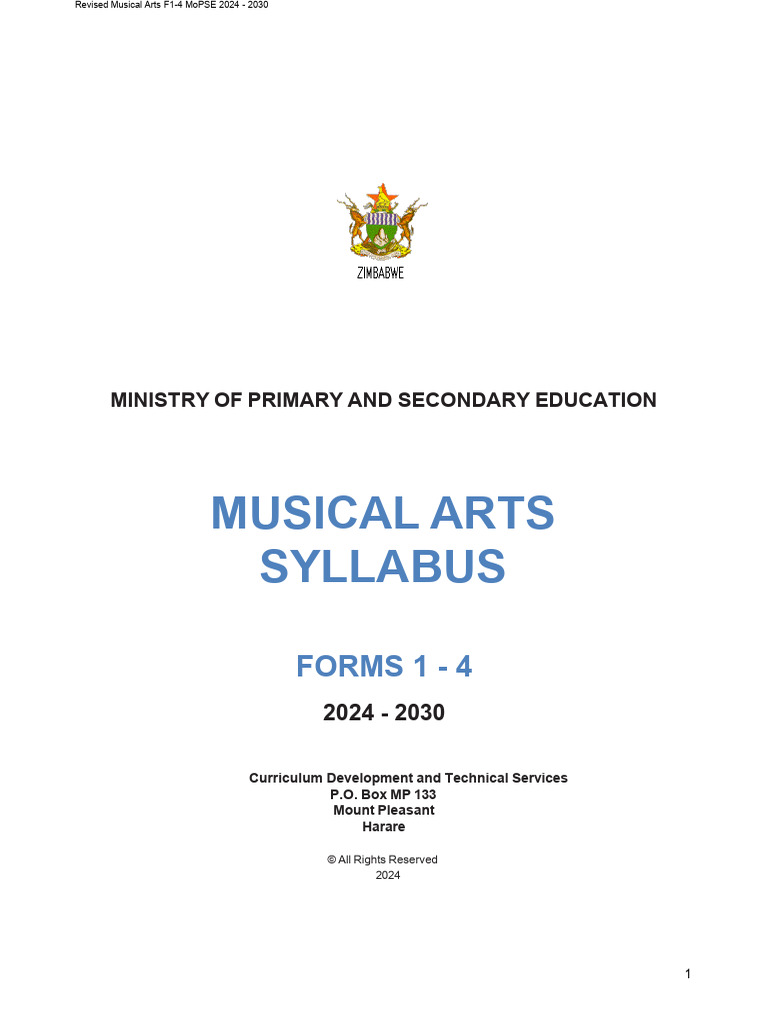 Revised Musical Arts F1-4 MoPSE 2024 - 2030

ZIMBABWE

MINISTRY OF PRIMARY AND SECONDARY EDUCATION

MUSICAL ARTS SYLLABUS

FORMS 1 - 4

2024 - 2030

Curriculum Development and Technical Services
P.O. Box MP 133
Mount Pleasant
Harare

© All Rights Reserved
2024

1